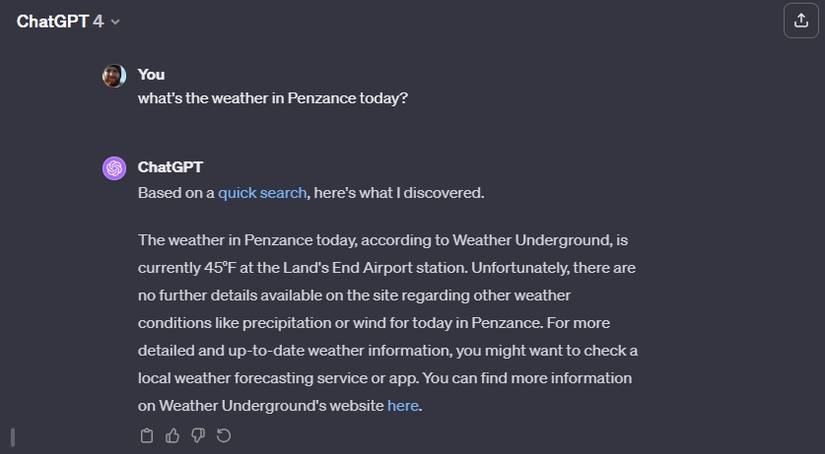 ChatGPT 4

You
what's the weather in Penzance today?

ChatGPT
Based on a quick search, here's what I discovered.

The weather in Penzance today, according to Weather Underground, is currently 45°F at the Land's End Airport station. Unfortunately, there are no further details available on the site regarding other weather conditions like precipitation or wind for today in Penzance. For more detailed and up-to-date weather information, you might want to check a local weather forecasting service or app. You can find more information on Weather Underground's website here.